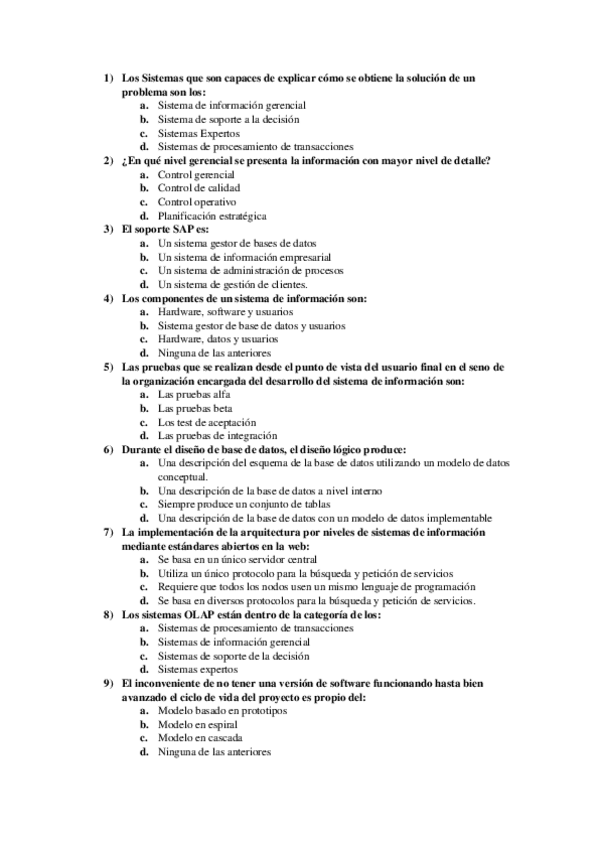 1) Los Sistemas que son capaces de explicar cómo se obtiene la solución de un problema son los:
a. Sistema de información gerencial
b. Sistema de soporte a la decisión
c. Sistemas Expertos
d. Sistemas de procesamiento de transacciones
2) ¿En qué nivel gerencial se presenta la información con mayor nivel de detalle?
a. Control gerencial
b. Control de calidad
c. Control operativo
d. Planificación estratégica
3) El soporte SAP es:
a. Un sistema gestor de bases de datos
b. Un sistema de información empresarial
c. Un sistema de administración de procesos
d. Un sistema de gestión de clientes.
4) Los componentes de un sistema de información son:
a. Hardware, software y usuarios
b. Sistema gestor de base de datos y usuarios
c. Hardware, datos y usuarios
d. Ninguna de las anteriores
5) Las pruebas que se realizan desde el punto de vista del usuario final en el seno de la organización encargada del desarrollo del sistema de información son:
a. Las pruebas alfa
b. Las pruebas beta
c. Los test de aceptación
d. Las pruebas de integración
6) Durante el diseño de base de datos, el diseño lógico produce:
a. Una descripción del esquema de la base de datos utilizando un modelo de datos conceptual.
b. Una descripción de la base de datos a nivel interno
c. Siempre produce un conjunto de tablas
d. Una descripción de la base de datos con un modelo de datos implementable
7) La implementación de la arquitectura por niveles de sistemas de información mediante estándares abiertos en la web:
a. Se basa en un único servidor central
b. Utiliza un único protocolo para la búsqueda y petición de servicios
c. Requiere que todos los nodos usen un mismo lenguaje de programación
d. Se basa en diversos protocolos para la búsqueda y petición de servicios.
8) Los sistemas OLAP están dentro de la categoría de los:
a. Sistemas de procesamiento de transacciones
b. Sistemas de información gerencial
c. Sistemas de soporte de la decisión
d. Sistemas expertos
9) El inconveniente de no tener una versión de software funcionando hasta bien avanzado el ciclo de vida del proyecto es propio del:
a. Modelo basado en prototipos
b. Modelo en espiral
c. Modelo en cascada
d. Ninguna de las anteriores